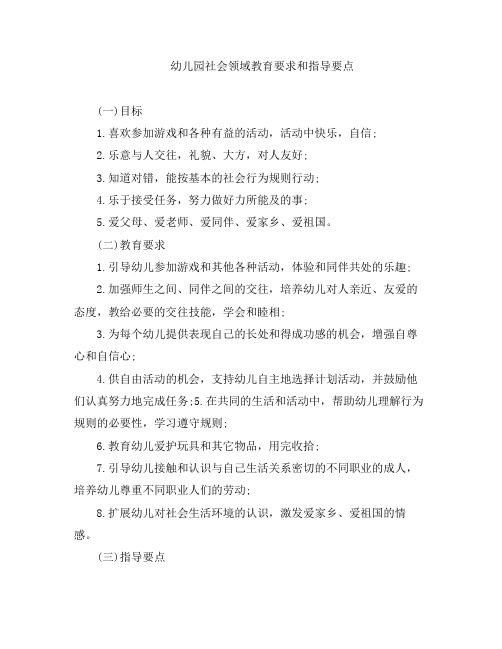 幼儿园社会领域教育要求和指导要点

(一)目标

1.喜欢参加游戏和各种有益的活动，活动中快乐，自信；

2.乐意与人交往，礼貌、大方，对人友好；

3.知道对错，能按基本的社会行为规则行动；

4.乐于接受任务，努力做好力所能及的事；

5.爱父母、爱老师、爱同伴、爱家乡、爱祖国。

(二)教育要求

1.引导幼儿参加游戏和其他各种活动，体验和同伴共处的乐趣；

2.加强师生之间、同伴之间的交往，培养幼儿对人亲近、友爱的态度，教给必要的交往技能，学会和睦相；

3.为每个幼儿提供表现自己的长处和得成功感的机会，增强自尊心和自信心；

4.供自由活动的机会，支持幼儿自主地选择计划活动，并鼓励他们认真努力地完成任务;5.在共同的生活和活动中，帮助幼儿理解行为规则的必要性，学习遵守规则；

6.教育幼儿爱护玩具和其它物品，用完收拾；

7.引导幼儿接触和认识与自己生活关系密切的不同职业的成人，培养幼儿尊重不同职业人们的劳动；

8.扩展幼儿对社会生活环境的认识，激发爱家乡、爱祖国的情感。

(三)指导要点